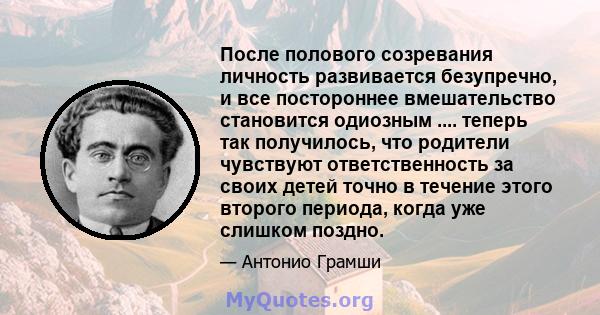 После полового созревания личность развивается безупречно, и все постороннее вмешательство становится одиозным .... теперь так получилось, что родители чувствуют ответственность за своих детей точно в течение этого второго периода, когда уже слишком поздно.

— Антонио Грамши

MyQuotes.org